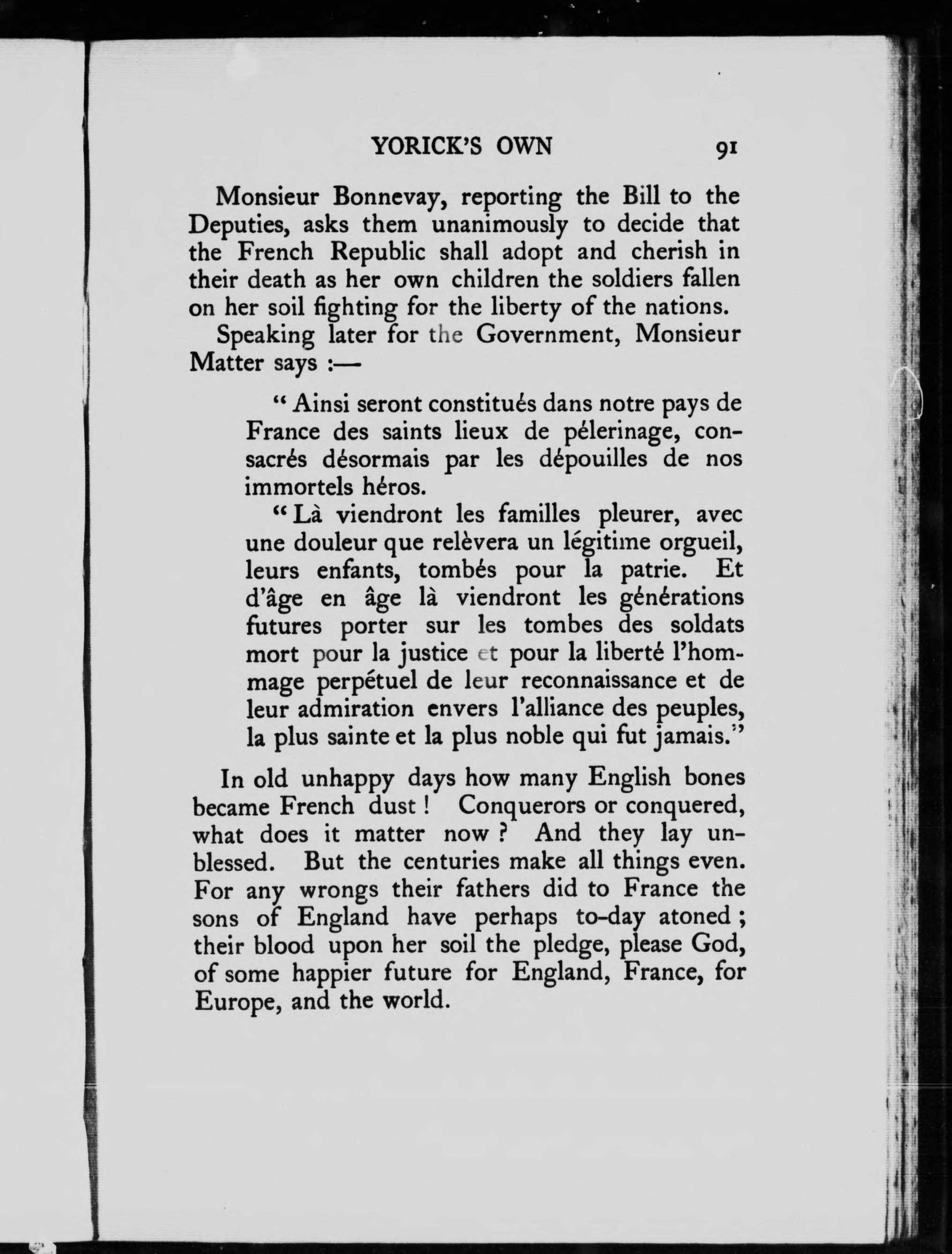 YORICK'S OWN 91

Monsieur Bonnevay, reporting the Bill to the Deputies, asks them unanimously to decide that the French Republic shall adopt and cherish in their death as her own children the soldiers fallen on her soil fighting for the liberty of the nations.

Speaking later for the Government, Monsieur Matter says :—

" Ainsi seront constitués dans notre pays de France des saints lieux de pélerinage, consacrés désormais par les dépouilles de nos immortels héros.

" Là viendront les familles pleurer, avec une douleur que relèvera un légitime orgueil, leurs enfants, tombés pour la patrie. Et d'âge en âge là viendront les générations futures porter sur les tombes des soldats mort pour la justice et pour la liberté l'hommage perpétuel de leur reconnaissance et de leur admiration envers l'alliance des peuples, la plus sainte et la plus noble qui fut jamais."

In old unhappy days how many English bones became French dust ! Conquerors or conquered, what does it matter now ? And they lay unblessed. But the centuries make all things even. For any wrongs their fathers did to France the sons of England have perhaps to-day atoned ; their blood upon her soil the pledge, please God, of some happier future for England, France, for Europe, and the world.